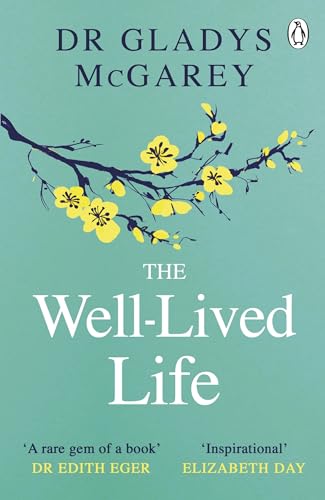 DR GLADYS McGAREY

THE Well-Lived Life

'A rare gem of a book'
DR EDITH EGER

'Inspirational'
ELIZABETH DAY